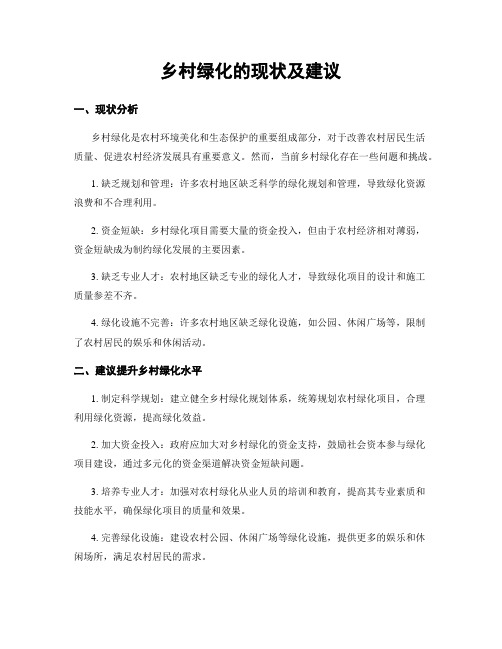 乡村绿化的现状及建议

一、现状分析

乡村绿化是农村环境美化和生态保护的重要组成部分，对于改善农村居民生活质量、促进农村经济发展具有重要意义。然而，当前乡村绿化存在一些问题和挑战。

1. 缺乏规划和管理：许多农村地区缺乏科学的绿化规划和管理，导致绿化资源浪费和不合理利用。

2. 资金短缺：乡村绿化项目需要大量的资金投入，但由于农村经济相对薄弱，资金短缺成为制约绿化发展的主要因素。

3. 缺乏专业人才：农村地区缺乏专业的绿化人才，导致绿化项目的设计和施工质量参差不齐。

4. 绿化设施不完善：许多农村地区缺乏绿化设施，如公园、休闲广场等，限制了农村居民的娱乐和休闲活动。

二、建议提升乡村绿化水平

1. 制定科学规划：建立健全乡村绿化规划体系，统筹规划农村绿化项目，合理利用绿化资源，提高绿化效益。

2. 加大资金投入：政府应加大对乡村绿化的资金支持，鼓励社会资本参与绿化项目建设，通过多元化的资金渠道解决资金短缺问题。

3. 培养专业人才：加强对农村绿化从业人员的培训和教育，提高其专业素质和技能水平，确保绿化项目的质量和效果。

4. 完善绿化设施：建设农村公园、休闲广场等绿化设施，提供更多的娱乐和休闲场所，满足农村居民的需求。